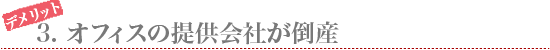 デメリット
3. オフィスの提供会社が倒産